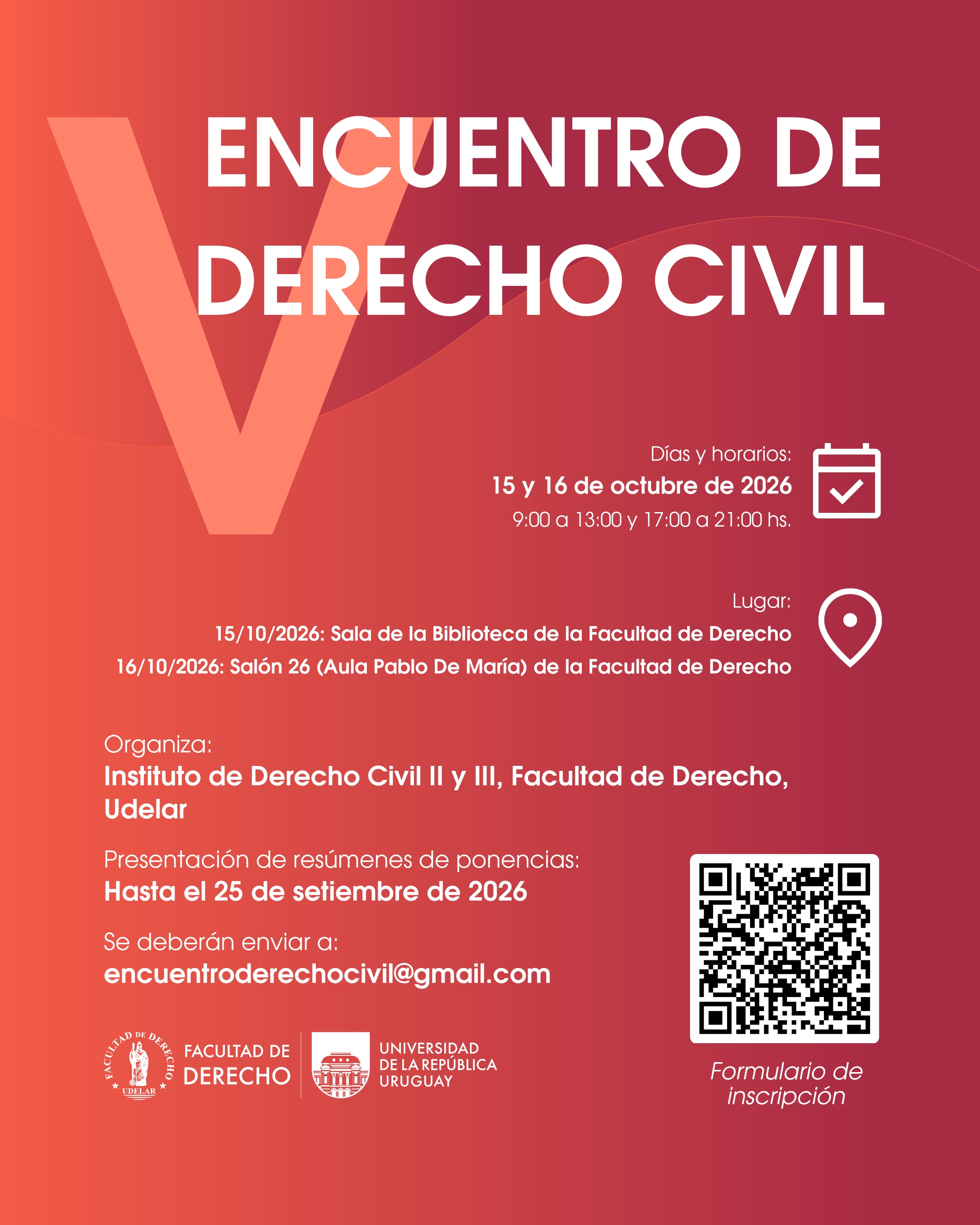 V ENCUENTRO DE DERECHO CIVIL

Días y horarios:
15 y 16 de octubre de 2026
9:00 a 13:00 y 17:00 a 21:00 hs.

Lugar:
15/10/2026: Sala de la Biblioteca de la Facultad de Derecho
16/10/2026: Salón 26 (Aula Pablo De María) de la Facultad de Derecho

Organiza:
Instituto de Derecho Civil II y III, Facultad de Derecho, Udelar

Presentación de resúmenes de ponencias:
Hasta el 25 de setiembre de 2026

Se deberán enviar a:
encuentroderechocivil@gmail.com

FACULTAD DE DERECHO UDELAR
FACULTAD DE DERECHO
UNIVERSIDAD DE LA REPÚBLICA URUGUAY

Formulario de inscripción